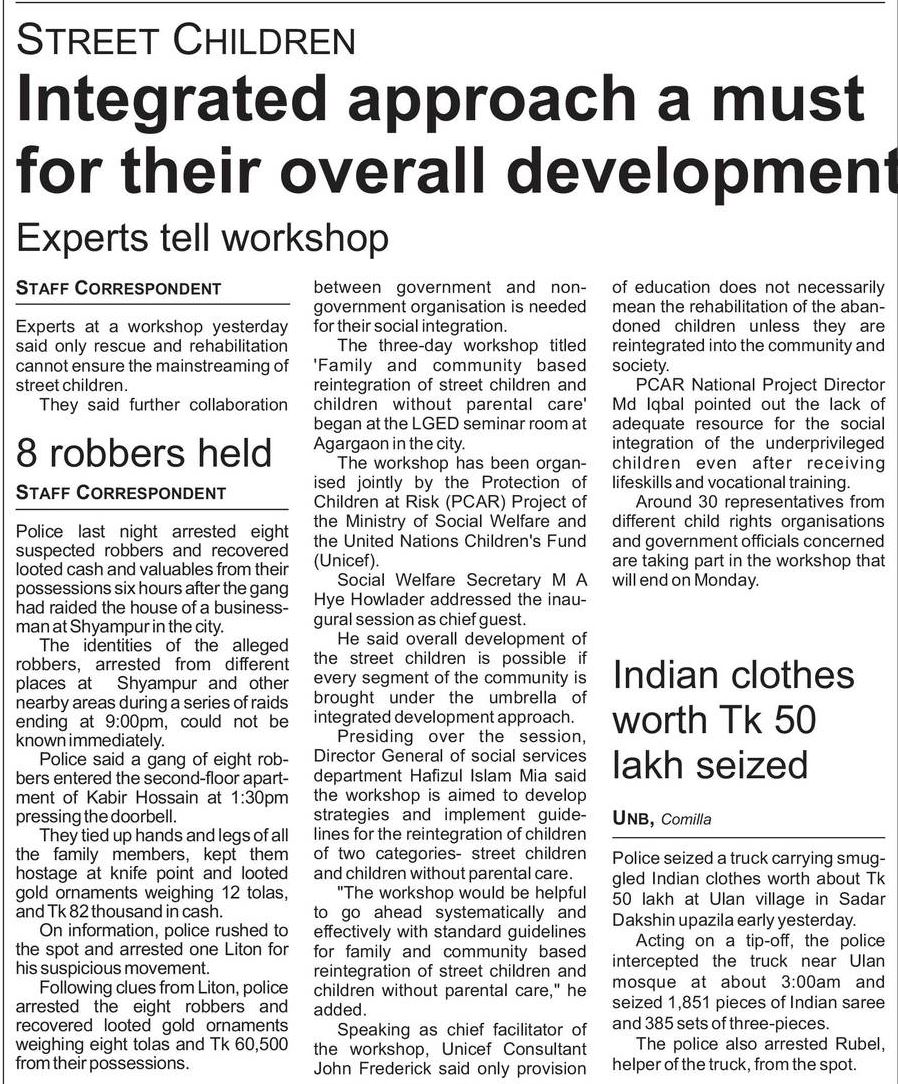 STREET CHILDREN

Integrated approach a must for their overall development

Experts tell workshop

STAFF CORRESPONDENT

Experts at a workshop yesterday said only rescue and rehabilitation cannot ensure the mainstreaming of street children.

They said further collaboration between government and non-government organisation is needed for their social integration.

The three-day workshop titled 'Family and community based reintegration of street children and children without parental care' began at the LGED seminar room at Agargaon in the city.

The workshop has been organised jointly by the Protection of Children at Risk (PCAR) Project of the Ministry of Social Welfare and the United Nations Children's Fund (Unicef).

Social Welfare Secretary M A Hye Howlader addressed the inaugural session as chief guest.

He said overall development of the street children is possible if every segment of the community is brought under the umbrella of integrated development approach.

Presiding over the session, Director General of social services department Hafizul Islam Mia said the workshop is aimed to develop strategies and implement guidelines for the reintegration of children of two categories- street children and children without parental care.

"The workshop would be helpful to go ahead systematically and effectively with standard guidelines for family and community based reintegration of street children and children without parental care," he added.

Speaking as chief facilitator of the workshop, Unicef Consultant John Frederick said only provision of education does not necessarily mean the rehabilitation of the abandoned children unless they are reintegrated into the community and society.

PCAR National Project Director Md Iqbal pointed out the lack of adequate resource for the social integration of the underprivileged children even after receiving lifeskills and vocational training.

Around 30 representatives from different child rights organisations and government officials concerned are taking part in the workshop that will end on Monday.

8 robbers held

STAFF CORRESPONDENT

Police last night arrested eight suspected robbers and recovered looted cash and valuables from their possessions six hours after the gang had raided the house of a businessman at Shyampur in the city.

The identities of the alleged robbers, arrested from different places at Shyampur and other nearby areas during a series of raids ending at 9:00pm, could not be known immediately.

Police said a gang of eight robbers entered the second-floor apartment of Kabir Hossain at 1:30pm pressing the doorbell.

They tied up hands and legs of all the family members, kept them hostage at knife point and looted gold ornaments weighing 12 tolas, and Tk 82 thousand in cash.

On information, police rushed to the spot and arrested one Liton for his suspicious movement.

Following clues from Liton, police arrested the eight robbers and recovered looted gold ornaments weighing eight tolas and Tk 60,500 from their possessions.

Indian clothes worth Tk 50 lakh seized

UNB, Comilla

Police seized a truck carrying smuggled Indian clothes worth about Tk 50 lakh at Ulan village in Sadar Dakshin upazila early yesterday.

Acting on a tip-off, the police intercepted the truck near Ulan mosque at about 3:00am and seized 1,851 pieces of Indian saree and 385 sets of three-pieces.

The police also arrested Rubel, helper of the truck, from the spot.